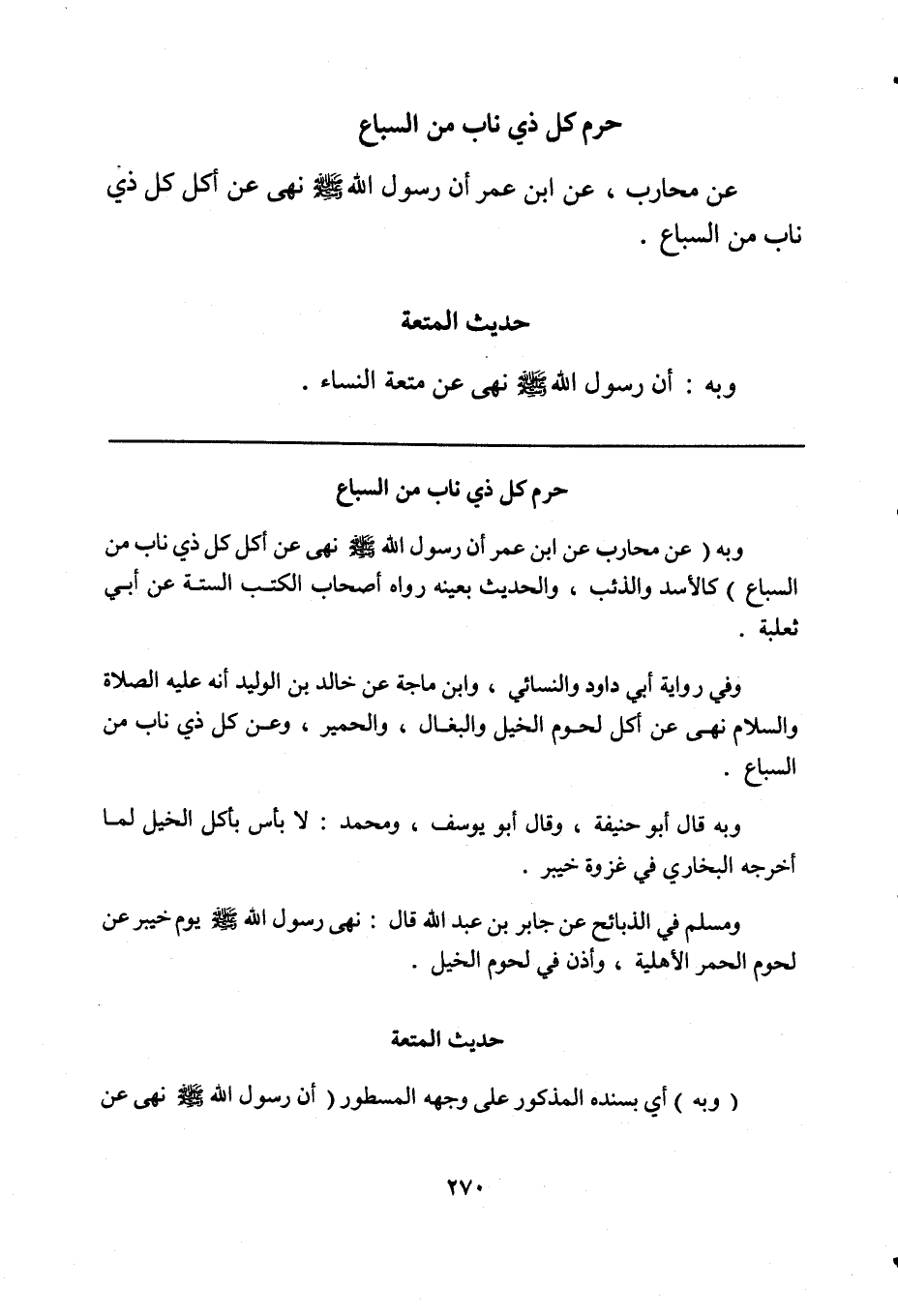 حرم كل ذي ناب من السباع

عن محارب ، عن ابن عمر أن رسول الله ﷺ نهى عن أكل كل ذي ناب من السباع .

حديث المتعة

وبه : أن رسول الله ﷺ نهى عن متعة النساء .

حرم كل ذي ناب من السباع

وبه ( عن محارب عن ابن عمر أن رسول الله ﷺ نهى عن أكل كل ذي ناب من السباع ) كالأسد والذئب ، والحديث بعينه رواه أصحاب الكتب الستة عن أبي ثعلبة .

وفي رواية أبي داود والنسائي ، وابن ماجة عن خالد بن الوليد أنه عليه الصلاة والسلام نهى عن أكل لحوم الخيل والبغال ، والحمير ، وعن كل ذي ناب من السباع .

وبه قال أبو حنيفة ، وقال أبو يوسف ، ومحمد : لا بأس بأكل الخيل لما أخرجه البخاري في غزوة خيبر .

ومسلم في الذبائح عن جابر بن عبد الله قال : نهى رسول الله ﷺ يوم خيبر عن لحوم الحمر الأهلية ، وأذن في لحوم الخيل .

حديث المتعة

( وبه ) أي بسنده المذكور على وجهه المسطور ( أن رسول الله ﷺ نهى عن

٢٧٠